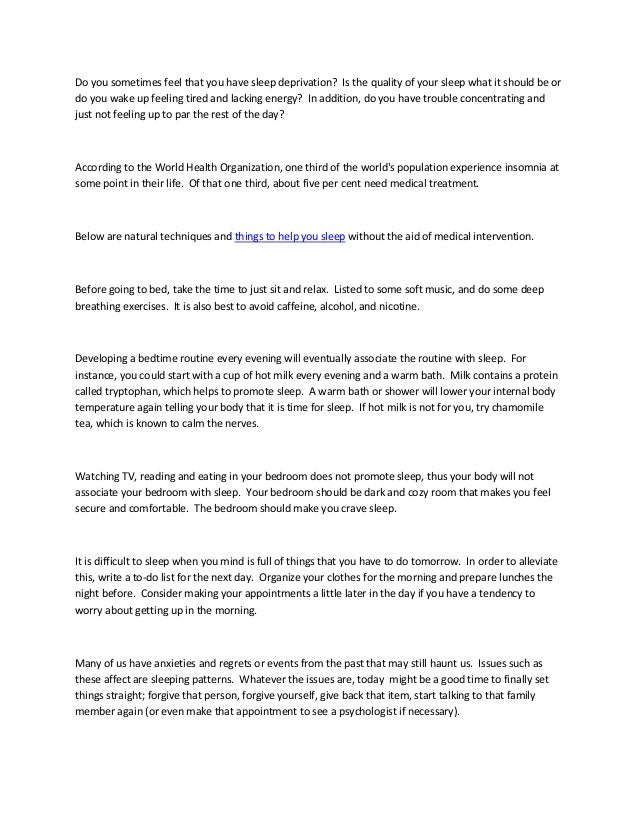 Do you sometimes feel that you have sleep deprivation? Is the quality of your sleep what it should be or do you wake up feeling tired and lacking energy? In addition, do you have trouble concentrating and just not feeling up to par the rest of the day?

According to the World Health Organization, one third of the world's population experience insomnia at some point in their life. Of that one third, about five per cent need medical treatment.

Below are natural techniques and things to help you sleep without the aid of medical intervention.

Before going to bed, take the time to just sit and relax. Listed to some soft music, and do some deep breathing exercises. It is also best to avoid caffeine, alcohol, and nicotine.

Developing a bedtime routine every evening will eventually associate the routine with sleep. For instance, you could start with a cup of hot milk every evening and a warm bath. Milk contains a protein called tryptophan, which helps to promote sleep. A warm bath or shower will lower your internal body temperature again telling your body that it is time for sleep. If hot milk is not for you, try chamomile tea, which is known to calm the nerves.

Watching TV, reading and eating in your bedroom does not promote sleep, thus your body will not associate your bedroom with sleep. Your bedroom should be dark and cozy room that makes you feel secure and comfortable. The bedroom should make you crave sleep.

It is difficult to sleep when you mind is full of things that you have to do tomorrow. In order to alleviate this, write a to-do list for the next day. Organize your clothes for the morning and prepare lunches the night before. Consider making your appointments a little later in the day if you have a tendency to worry about getting up in the morning.

Many of us have anxieties and regrets or events from the past that may still haunt us. Issues such as these affect are sleeping patterns. Whatever the issues are, today might be a good time to finally set things straight; forgive that person, forgive yourself, give back that item, start talking to that family member again (or even make that appointment to see a psychologist if necessary).